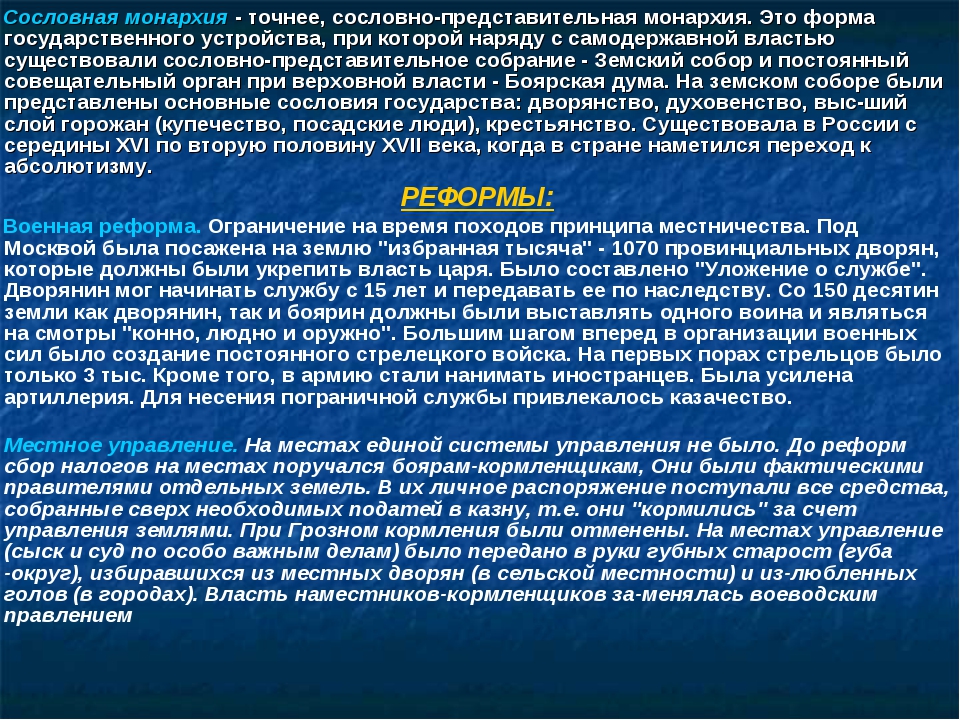 Сословная монархия - точнее, сословно-представительная монархия. Это форма государственного устройства, при которой наряду с самодержавной властью существовали сословно-представительное собрание - Земский собор и постоянный совещательный орган при верховной власти - Боярская дума. На земском соборе были представлены основные сословия государства: дворянство, духовенство, выс-ший слой горожан (купечество, посадские люди), крестьянство. Существовала в России с середины XVI по вторую половину XVII века, когда в стране наметился переход к абсолютизму.

РЕФОРМЫ:

Военная реформа. Ограничение на время походов принципа местничества. Под Москвой была посажена на землю "избранная тысяча" - 1070 провинциальных дворян, которые должны были укрепить власть царя. Было составлено "Уложение о службе". Дворянин мог начинать службу с 15 лет и передавать ее по наследству. Со 150 десятин земли как дворянин, так и боярин должны были выставлять одного воина и являться на смотры "конно, людно и оружно". Большим шагом вперед в организации военных сил было создание постоянного стрелецкого войска. На первых порах стрельцов было только 3 тыс. Кроме того, в армию стали нанимать иностранцев. Была усилена артиллерия. Для несения пограничной службы привлекалось казачество.

Местное управление. На местах единой системы управления не было. До реформ сбор налогов на местах поручался боярам-кормленщикам, Они были фактическими правителями отдельных земель. В их личное распоряжение поступали все средства, собранные сверх необходимых податей в казну, т.е. они "кормились" за счет управления землями. При Грозном кормления были отменены. На местах управление (сыск и суд по особо важным делам) было передано в руки губных старост (губа -округ), избиравшихся из местных дворян (в сельской местности) и из-любленных голов (в городах). Власть наместников-кормленщиков за-менялась воеводским правлением